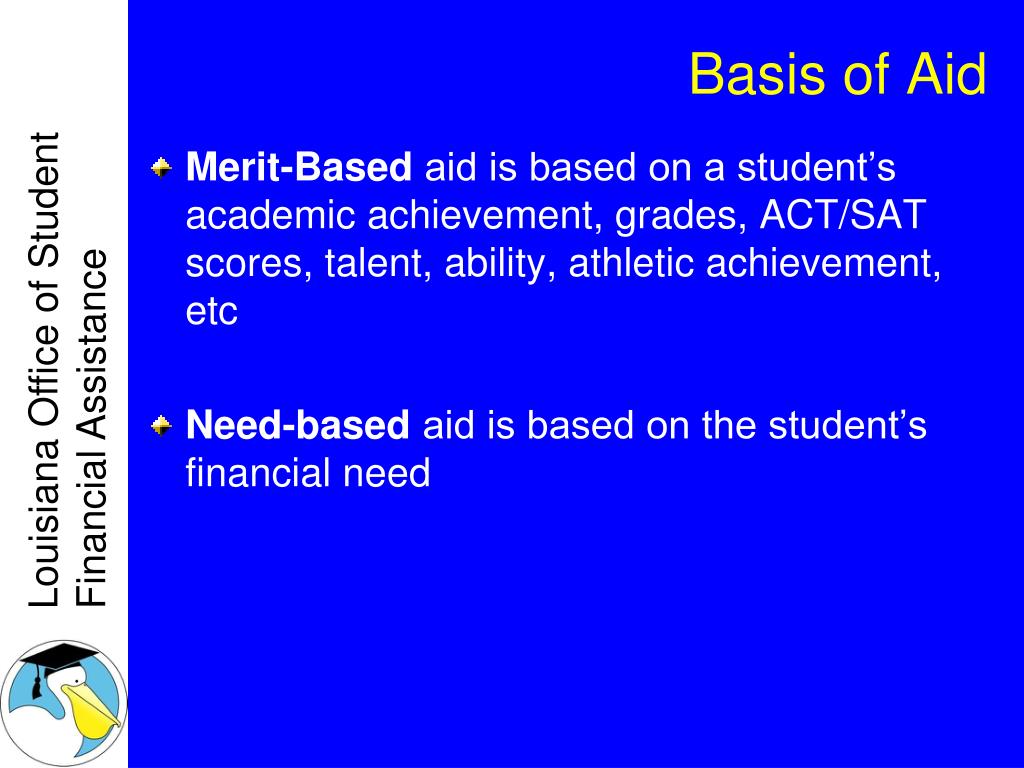 Louisiana Office of Student Financial Assistance

Basis of Aid

Merit-Based aid is based on a student’s academic achievement, grades, ACT/SAT scores, talent, ability, athletic achievement, etc

Need-based aid is based on the student’s financial need